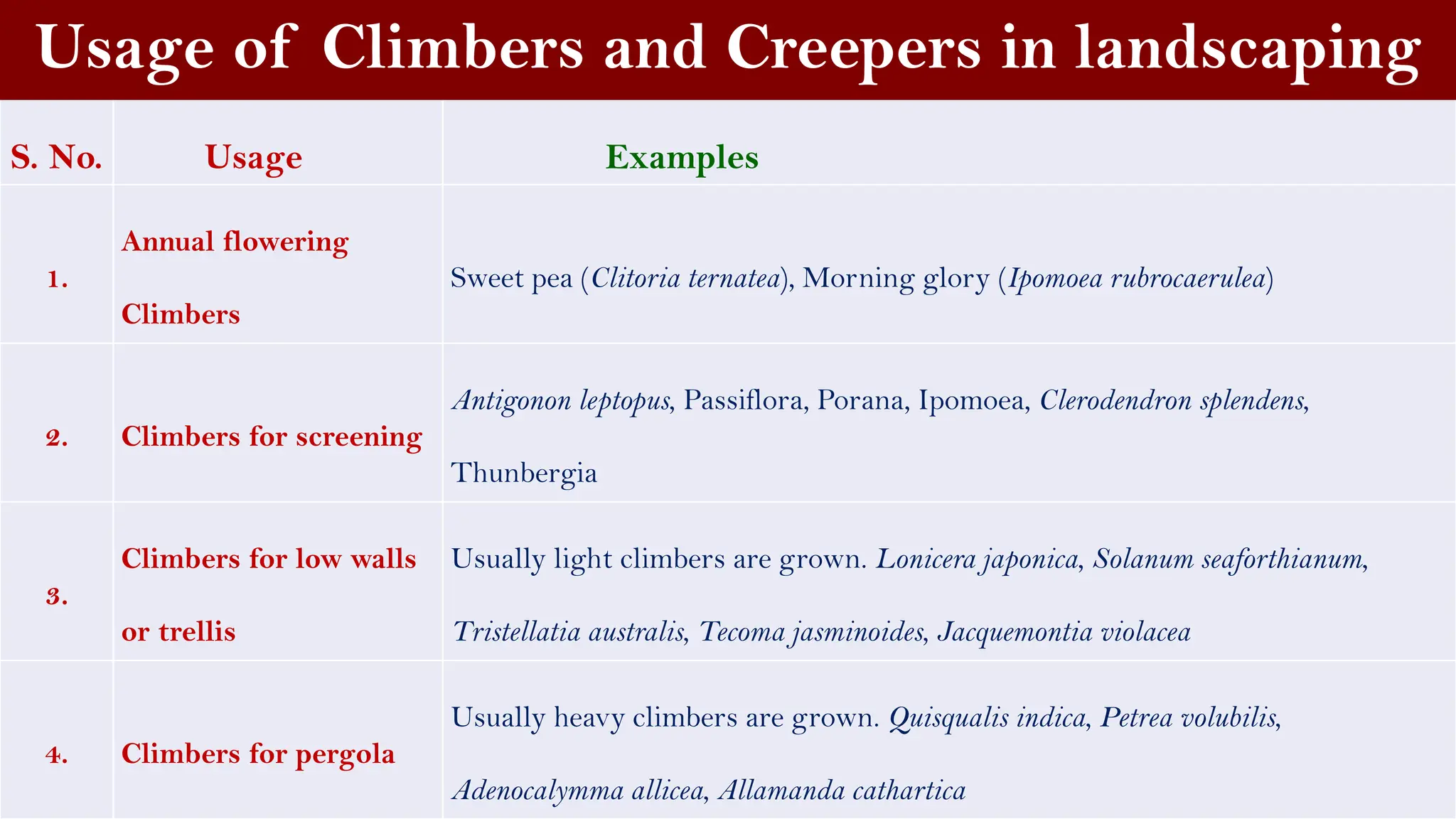 Usage of Climbers and Creepers in landscaping

| S. No. | Usage | Examples |
|---|---|---|
| 1. | Annual flowering Climbers | Sweet pea (Clitoria ternatea), Morning glory (Ipomoea rubrocaerulea) |
| 2. | Climbers for screening | Antigonon leptopus, Passiflora, Porana, Ipomoea, Clerodendron splendens, Thunbergia |
| 3. | Climbers for low walls or trellis | Usually light climbers are grown. Lonicera japonica, Solanum seaforthianum, Tristellatia australis, Tecoma jasminoides, Jacquemontia violacea |
| 4. | Climbers for pergola | Usually heavy climbers are grown. Quisqualis indica, Petrea volubilis, Adenocalymma allicea, Allamanda cathartica |